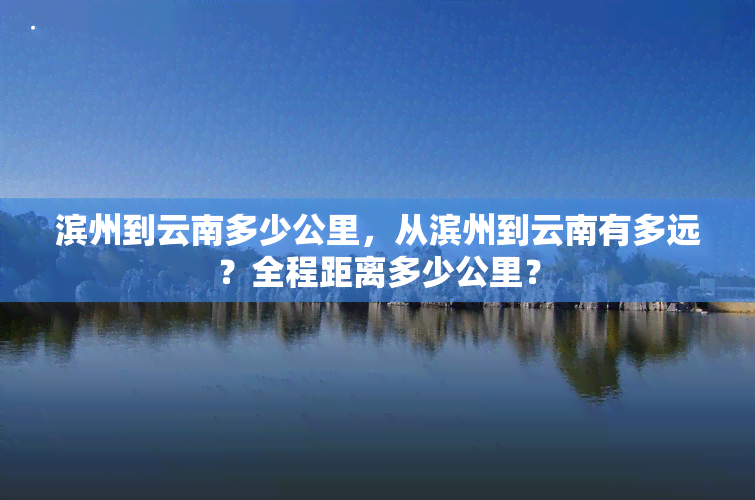 滨州到云南多少公里，从滨州到云南有多远？全程距离多少公里？